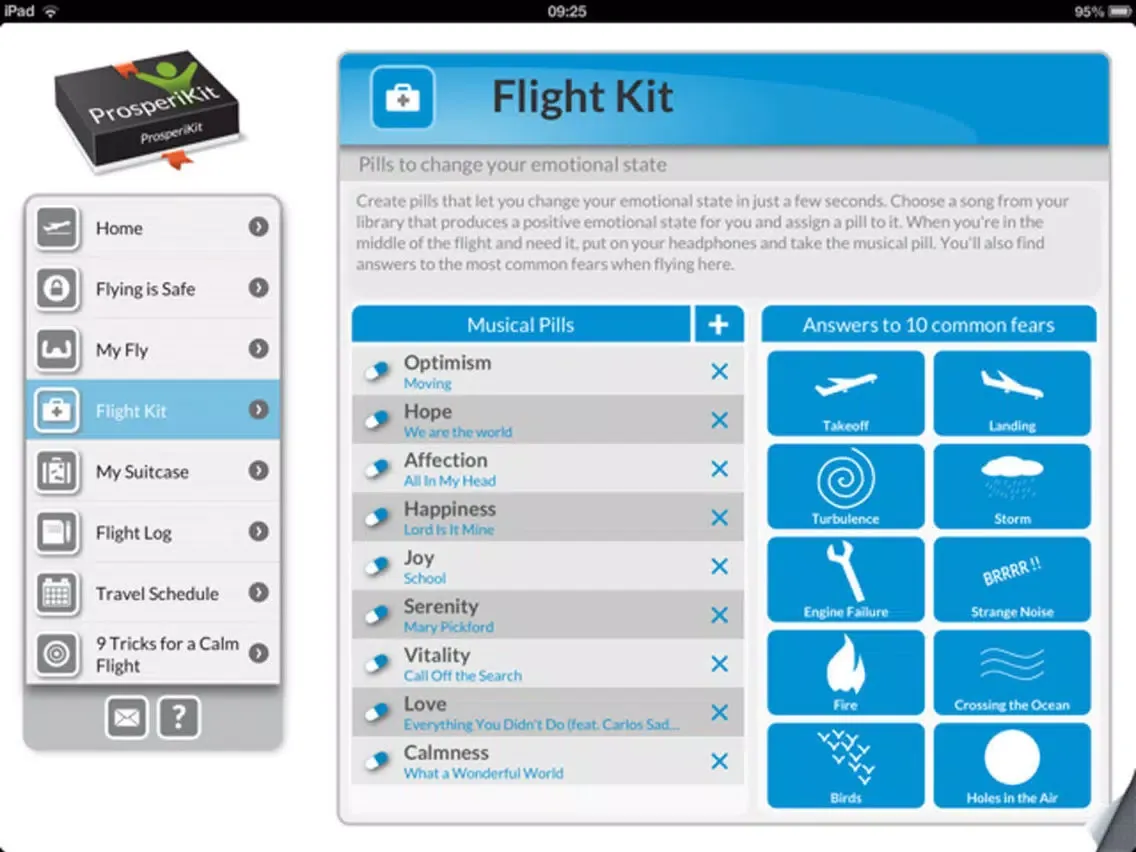 iPad 09:25 95%

ProsperiKit
ProsperiKit

Home
Flying is Safe
My Fly
Flight Kit
My Suitcase
Flight Log
Travel Schedule
9 Tricks for a Calm Flight

?

Flight Kit

Pills to change your emotional state

Create pills that let you change your emotional state in just a few seconds. Choose a song from your library that produces a positive emotional state for you and assign a pill to it. When you're in the middle of the flight and need it, put on your headphones and take the musical pill. You'll also find answers to the most common fears when flying here.

Musical Pills +

Optimism
Moving
Hope
We are the world
Affection
All In My Head
Happiness
Lord Is It Mine
Joy
School
Serenity
Mary Pickford
Vitality
Call Off the Search
Love
Everything You Didn't Do (feat. Carlos Sad...
Calmness
What a Wonderful World

Answers to 10 common fears

Takeoff
Landing
Turbulence
Storm
Engine Failure
BRRRR !!
Strange Noise
Fire
Crossing the Ocean
Birds
Holes in the Air